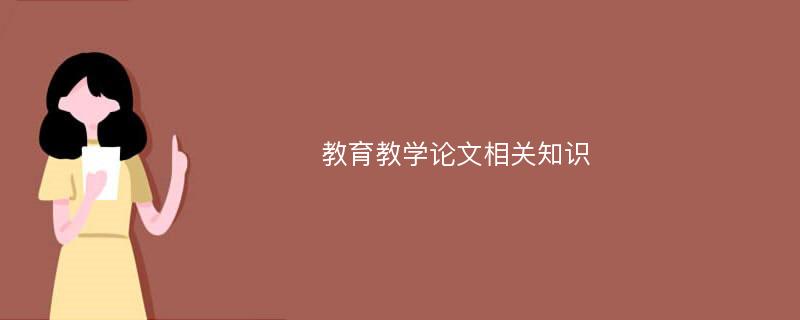 教育教学论文相关知识